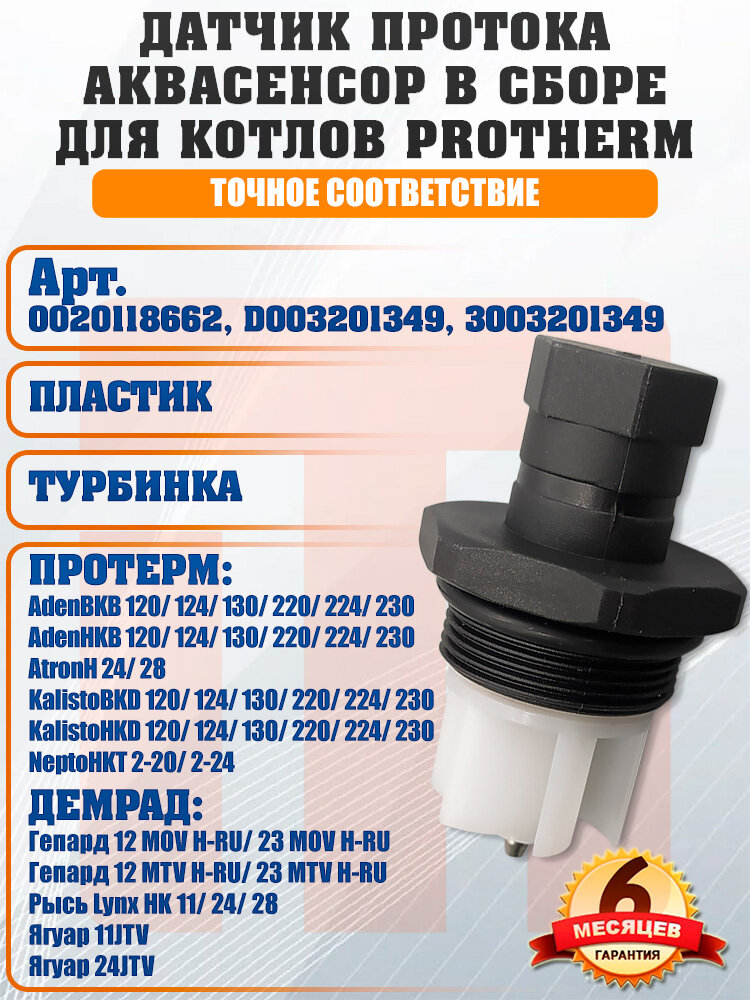 ДАТЧИК ПРОТОКА АКВАСЕНСОР В СБОРЕ ДЛЯ КОТЛОВ PROTHERM

ТОЧНОЕ СООТВЕТСТВИЕ

Арт.
0020118662, D003201349, 3003201349

ПЛАСТИК

ТУРБИНКА

ПРОТЕРМ:
AdenBKB 120/ 124/ 130/ 220/ 224/ 230
AdenHKB 120/ 124/ 130/ 220/ 224/ 230
AtronH 24/ 28
KalistoBKD 120/ 124/ 130/ 220/ 224/ 230
KalistoHKD 120/ 124/ 130/ 220/ 224/ 230
NeptoHKT 2-20/ 2-24

ДЕМРАД:
Гепард 12 MOV H-RU/ 23 MOV H-RU
Гепард 12 MTV H-RU/ 23 MTV H-RU
Рысь Lynx HK 11/ 24/ 28
Ягуар 11JTV
Ягуар 24JTV

6
МЕСЯЦЕВ
ГАРАНТИЯ